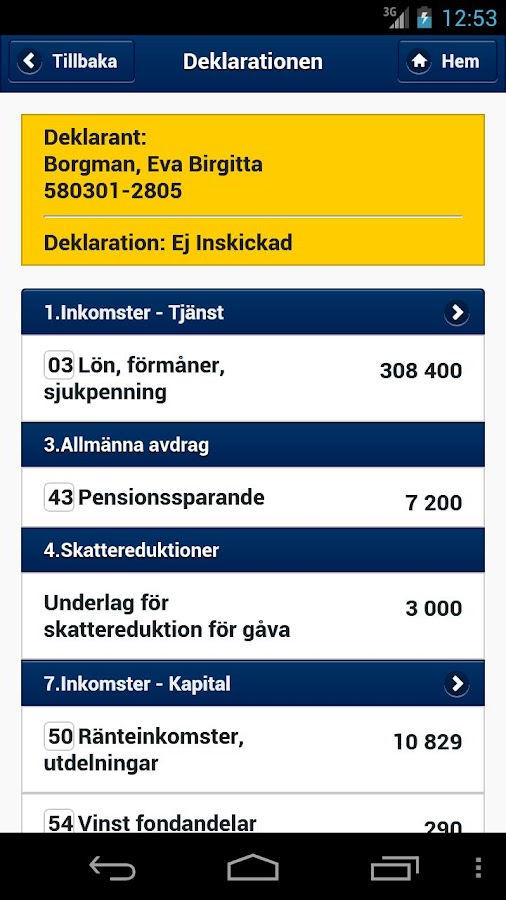 3G 12:53

Tillbaka Deklarationen Hem

Deklarant:
Borgman, Eva Birgitta
580301-2805

Deklaration: Ej Inskickad

1.Inkomster - Tjänst

03 Lön, förmåner, sjukpenning 308 400

3.Allmänna avdrag

43 Pensionssparande 7 200

4.Skattereduktioner

Underlag för skattereduktion för gåva 3 000

7.Inkomster - Kapital

50 Ränteinkomster, utdelningar 10 829

54 Vinst fondandelar 290